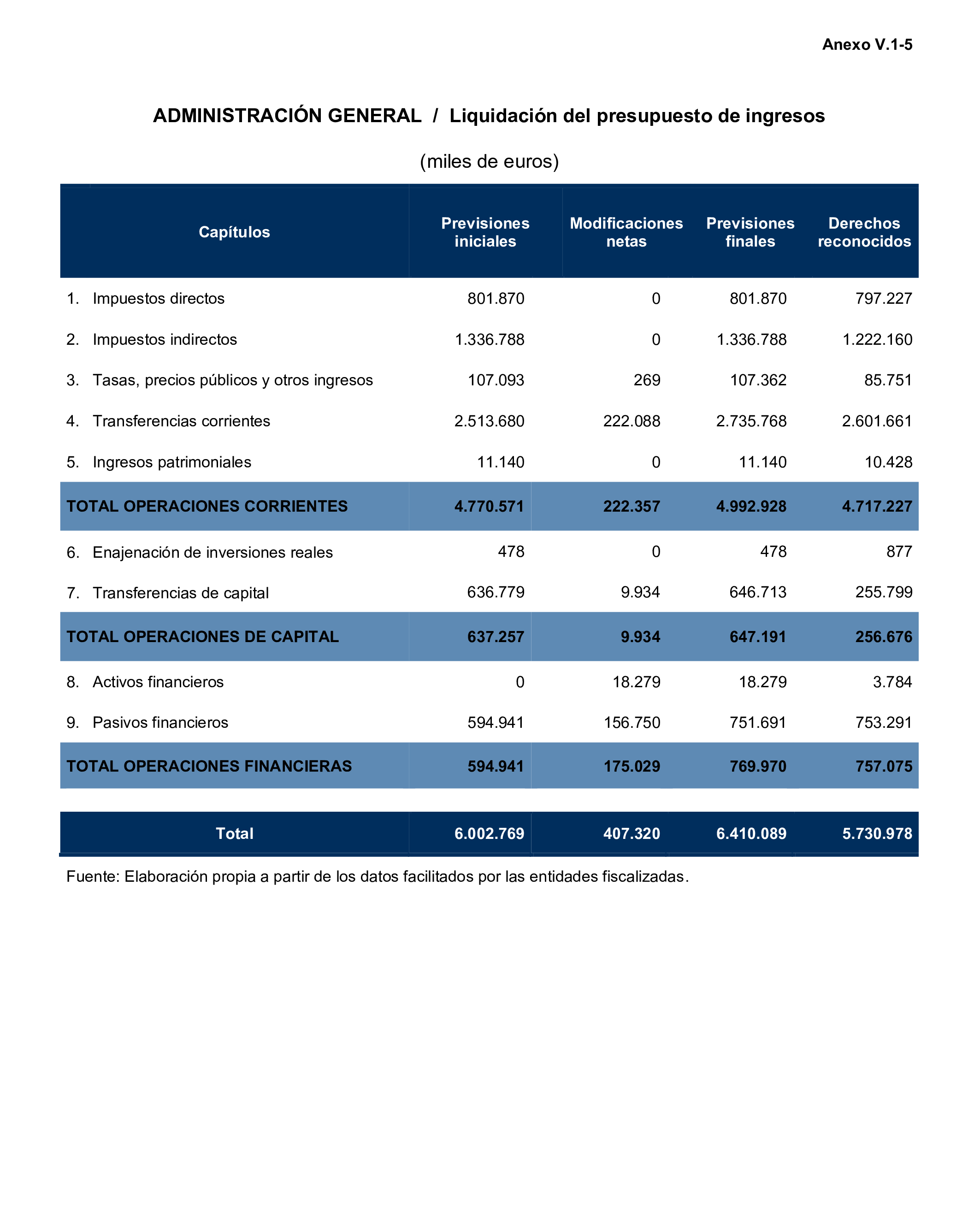 Anexo V.1-5

ADMINISTRACIÓN GENERAL / Liquidación del presupuesto de ingresos

(miles de euros)

| Capítulos | Previsiones iniciales | Modificaciones netas | Previsiones finales | Derechos reconocidos |
|---|---|---|---|---|
| 1. Impuestos directos | 801.870 | 0 | 801.870 | 797.227 |
| 2. Impuestos indirectos | 1.336.788 | 0 | 1.336.788 | 1.222.160 |
| 3. Tasas, precios públicos y otros ingresos | 107.093 | 269 | 107.362 | 85.751 |
| 4. Transferencias corrientes | 2.513.680 | 222.088 | 2.735.768 | 2.601.661 |
| 5. Ingresos patrimoniales | 11.140 | 0 | 11.140 | 10.428 |
| TOTAL OPERACIONES CORRIENTES | 4.770.571 | 222.357 | 4.992.928 | 4.717.227 |
| 6. Enajenación de inversiones reales | 478 | 0 | 478 | 877 |
| 7. Transferencias de capital | 636.779 | 9.934 | 646.713 | 255.799 |
| TOTAL OPERACIONES DE CAPITAL | 637.257 | 9.934 | 647.191 | 256.676 |
| 8. Activos financieros | 0 | 18.279 | 18.279 | 3.784 |
| 9. Pasivos financieros | 594.941 | 156.750 | 751.691 | 753.291 |
| TOTAL OPERACIONES FINANCIERAS | 594.941 | 175.029 | 769.970 | 757.075 |
| Total | 6.002.769 | 407.320 | 6.410.089 | 5.730.978 |

Fuente: Elaboración propia a partir de los datos facilitados por las entidades fiscalizadas.